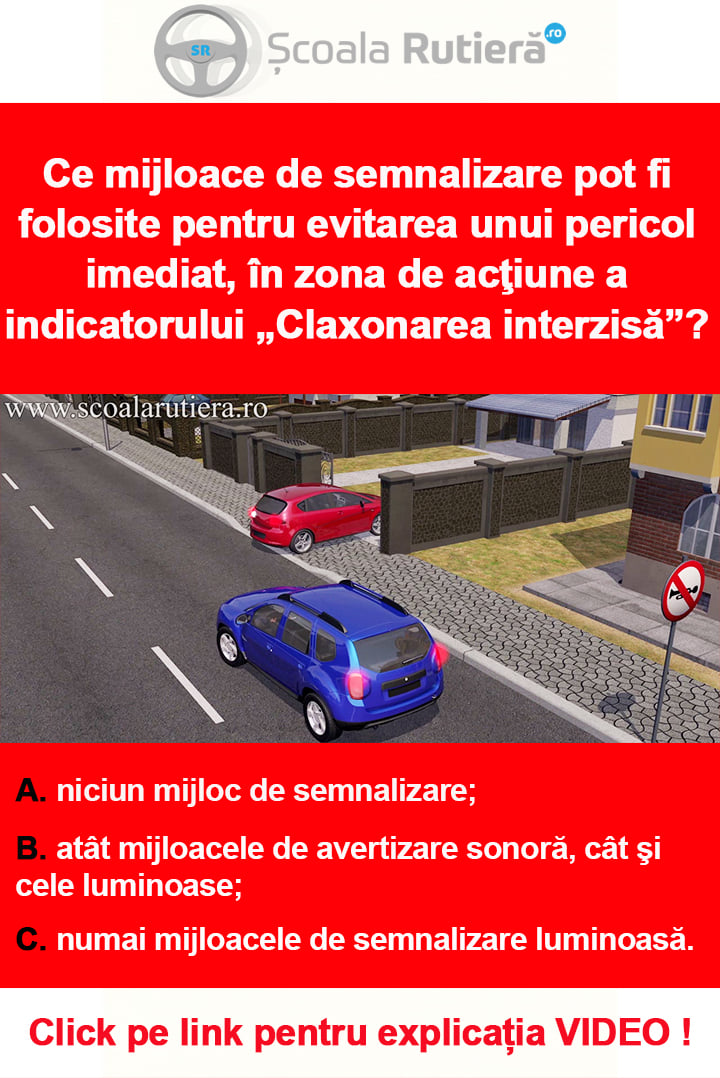 SR Școala Rutieră .ro

Ce mijloace de semnalizare pot fi folosite pentru evitarea unui pericol imediat, în zona de acţiune a indicatorului „Claxonarea interzisă”?

www.scoalarutiera.ro

A. niciun mijloc de semnalizare;

B. atât mijloacele de avertizare sonoră, cât şi cele luminoase;

C. numai mijloacele de semnalizare luminoasă.

Click pe link pentru explicația VIDEO !